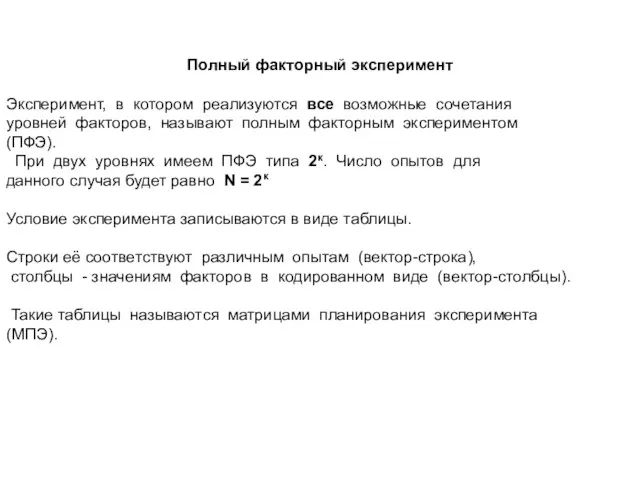 Полный факторный эксперимент

Эксперимент, в котором реализуются все возможные сочетания уровней факторов, называют полным факторным экспериментом (ПФЭ).

При двух уровнях имеем ПФЭ типа $2^к$. Число опытов для данного случая будет равно $N = 2^к$

Условие эксперимента записываются в виде таблицы.

Строки её соответствуют различным опытам (вектор-строка), столбцы - значениям факторов в кодированном виде (вектор-столбцы).

Такие таблицы называются матрицами планирования эксперимента (МПЭ).